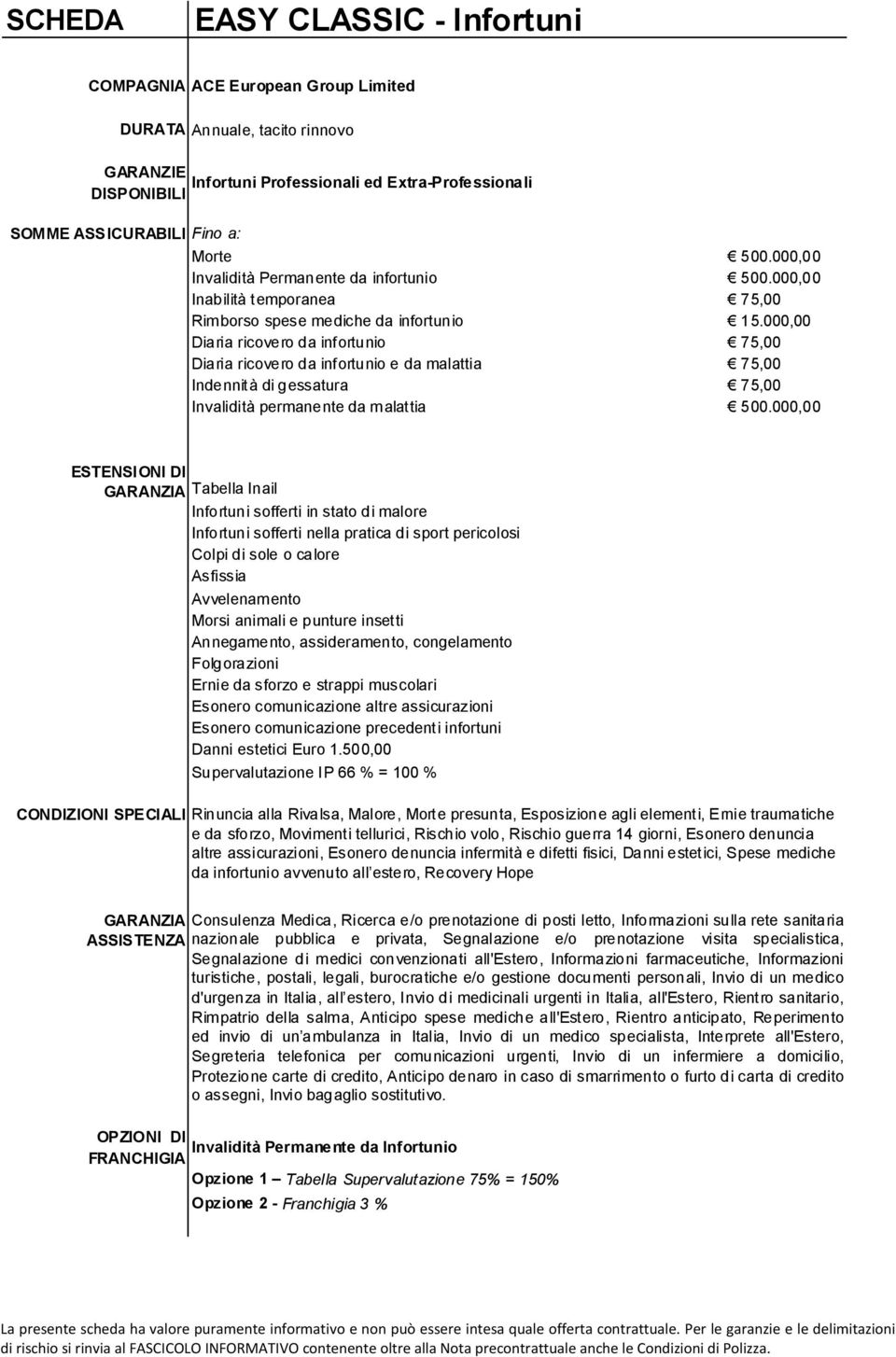 SCHEDA EASY CLASSIC - Infortuni

COMPAGNIA ACE European Group Limited

DURATA Annuale, tacito rinnovo

GARANZIE DISPONIBILI Infortuni Professionali ed Extra-Professionali

SOMME ASSICURABILI Fino a:

| | |
|---|---|
| Morte | € 500.000,00 |
| Invalidità Permanente da infortunio | € 500.000,00 |
| Inabilità temporanea | € 75,00 |
| Rimborso spese mediche da infortunio | € 15.000,00 |
| Diaria ricovero da infortunio | € 75,00 |
| Diaria ricovero da infortunio e da malattia | € 75,00 |
| Indennità di gessatura | € 75,00 |
| Invalidità permanente da malattia | € 500.000,00 |

ESTENSIONI DI GARANZIA Tabella Inail
Infortuni sofferti in stato di malore
Infortuni sofferti nella pratica di sport pericolosi
Colpi di sole o calore
Asfissia
Avvelenamento
Morsi animali e punture insetti
Annegamento, assideramento, congelamento
Folgorazioni
Ernie da sforzo e strappi muscolari
Esonero comunicazione altre assicurazioni
Esonero comunicazione precedenti infortuni
Danni estetici Euro 1.500,00
Supervalutazione IP 66 % = 100 %

CONDIZIONI SPECIALI Rinuncia alla Rivalsa, Malore, Morte presunta, Esposizione agli elementi, Ernie traumatiche e da sforzo, Movimenti tellurici, Rischio volo, Rischio guerra 14 giorni, Esonero denuncia altre assicurazioni, Esonero denuncia infermità e difetti fisici, Danni estetici, Spese mediche da infortunio avvenuto all'estero, Recovery Hope

GARANZIA ASSISTENZA Consulenza Medica, Ricerca e/o prenotazione di posti letto, Informazioni sulla rete sanitaria nazionale pubblica e privata, Segnalazione e/o prenotazione visita specialistica, Segnalazione di medici convenzionati all'Estero, Informazioni farmaceutiche, Informazioni turistiche, postali, legali, burocratiche e/o gestione documenti personali, Invio di un medico d'urgenza in Italia, all'estero, Invio di medicinali urgenti in Italia, all'Estero, Rientro sanitario, Rimpatrio della salma, Anticipo spese mediche all'Estero, Rientro anticipato, Reperimento ed invio di un'ambulanza in Italia, Invio di un medico specialista, Interprete all'Estero, Segreteria telefonica per comunicazioni urgenti, Invio di un infermiere a domicilio, Protezione carte di credito, Anticipo denaro in caso di smarrimento o furto di carta di credito o assegni, Invio bagaglio sostitutivo.

OPZIONI DI FRANCHIGIA Invalidità Permanente da Infortunio

Opzione 1 – Tabella Supervalutazione 75% = 150%
Opzione 2 - Franchigia 3 %

La presente scheda ha valore puramente informativo e non può essere intesa quale offerta contrattuale. Per le garanzie e le delimitazioni di rischio si rinvia al FASCICOLO INFORMATIVO contenente oltre alla Nota precontrattuale anche le Condizioni di Polizza.